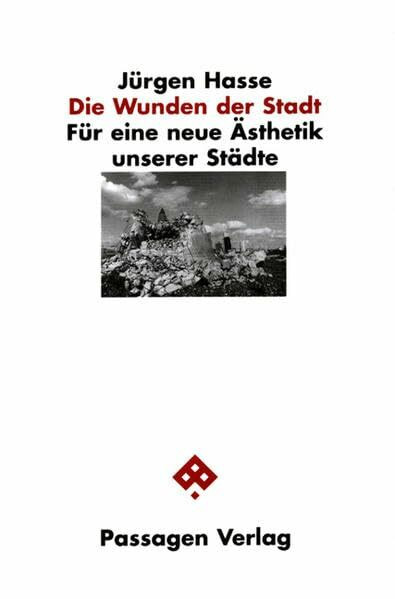 Jürgen Hasse
Die Wunden der Stadt
Für eine neue Ästhetik unserer Städte

Passagen Verlag